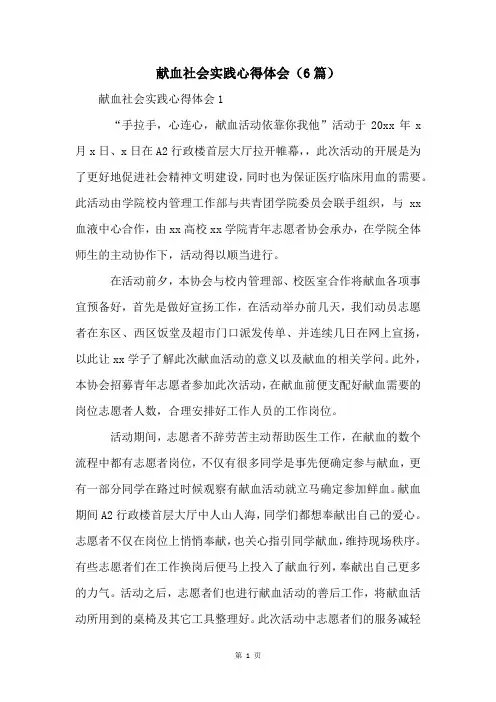 献血社会实践心得体会（6篇）

献血社会实践心得体会1

“手拉手，心连心，献血活动依靠你我他”活动于 20xx 年 x 月 x 日、x 日在 A2 行政楼首层大厅拉开帷幕，此次活动的开展是为了更好地促进社会精神文明建设，同时也为保证医疗临床用血的需要。此活动由学院校内管理工作部与共青团学院委员会联手组织，与 xx 血液中心合作，由 xx 高校 xx 学院青年志愿者协会承办，在学院全体师生的主动协作下，活动得以顺当进行。

在活动前夕，本协会与校内管理部、校医室合作将献血各项事宜预备好，首先是做好宣扬工作，在活动举办前几天，我们动员志愿者在东区、西区饭堂及超市门口派发传单、并连续几日在网上宣扬，以此让 xx 学子了解此次献血活动的意义以及献血的相关学问。此外，本协会招募青年志愿者参加此次活动，在献血前便支配好献血需要的岗位志愿者人数，合理安排好工作人员的工作岗位。

活动期间，志愿者不辞劳苦主动帮助医生工作，在献血的数个流程中都有志愿者岗位，不仅有很多同学是事先便确定参与献血，更有一部分同学在路过时候观察有献血活动就立马确定参加鲜血。献血期间 A2 行政楼首层大厅中人山人海，同学们都想奉献出自己的爱心。志愿者不仅在岗位上悄悄奉献，也关心指引同学献血，维持现场秩序。有些志愿者们在工作换岗后便马上投入了献血行列，奉献出自己更多的力气。活动之后，志愿者们也进行献血活动的善后工作，将献血活动所用到的桌椅及其它工具整理好。此次活动中志愿者们的服务减轻

第 1 页